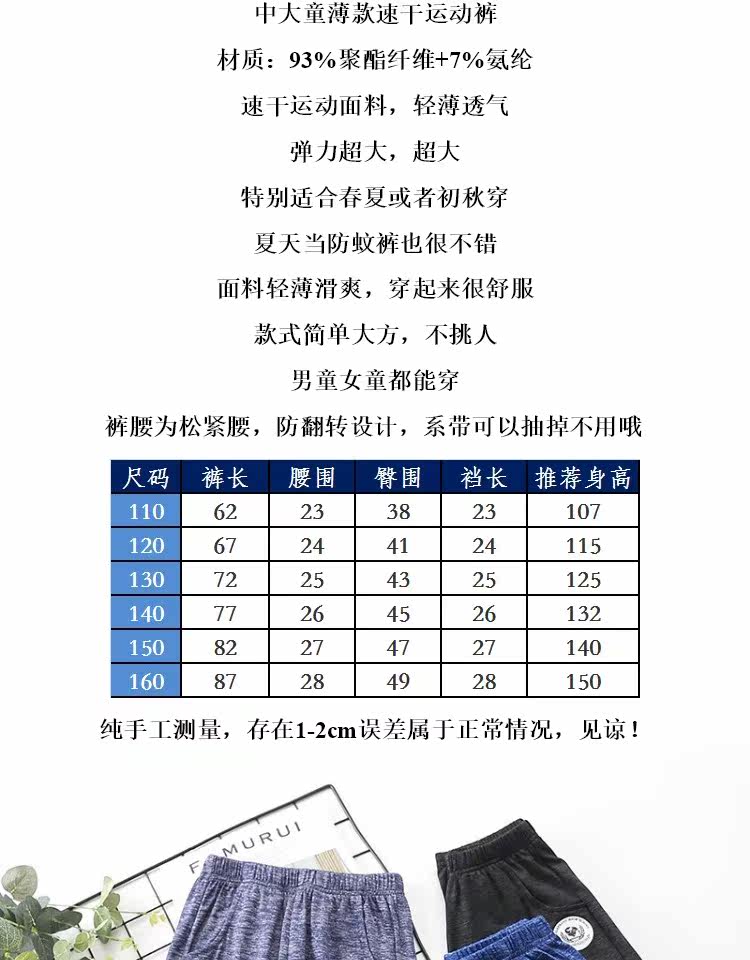 中大童薄款速干运动裤

材质：93%聚酯纤维+7%氨纶

速干运动面料，轻薄透气

弹力超大，超大

特别适合春夏或者初秋穿

夏天当防蚊裤也很不错

面料轻薄滑爽，穿起来很舒服

款式简单大方，不挑人

男童女童都能穿

裤腰为松紧腰，防翻转设计，系带可以抽掉不用哦

| 尺码 | 裤长 | 腰围 | 臀围 | 裆长 | 推荐身高 |
|---|---|---|---|---|---|
| 110 | 62 | 23 | 38 | 23 | 107 |
| 120 | 67 | 24 | 41 | 24 | 115 |
| 130 | 72 | 25 | 43 | 25 | 125 |
| 140 | 77 | 26 | 45 | 26 | 132 |
| 150 | 82 | 27 | 47 | 27 | 140 |
| 160 | 87 | 28 | 49 | 28 | 150 |

纯手工测量，存在1-2cm误差属于正常情况，见谅！

F MURUI